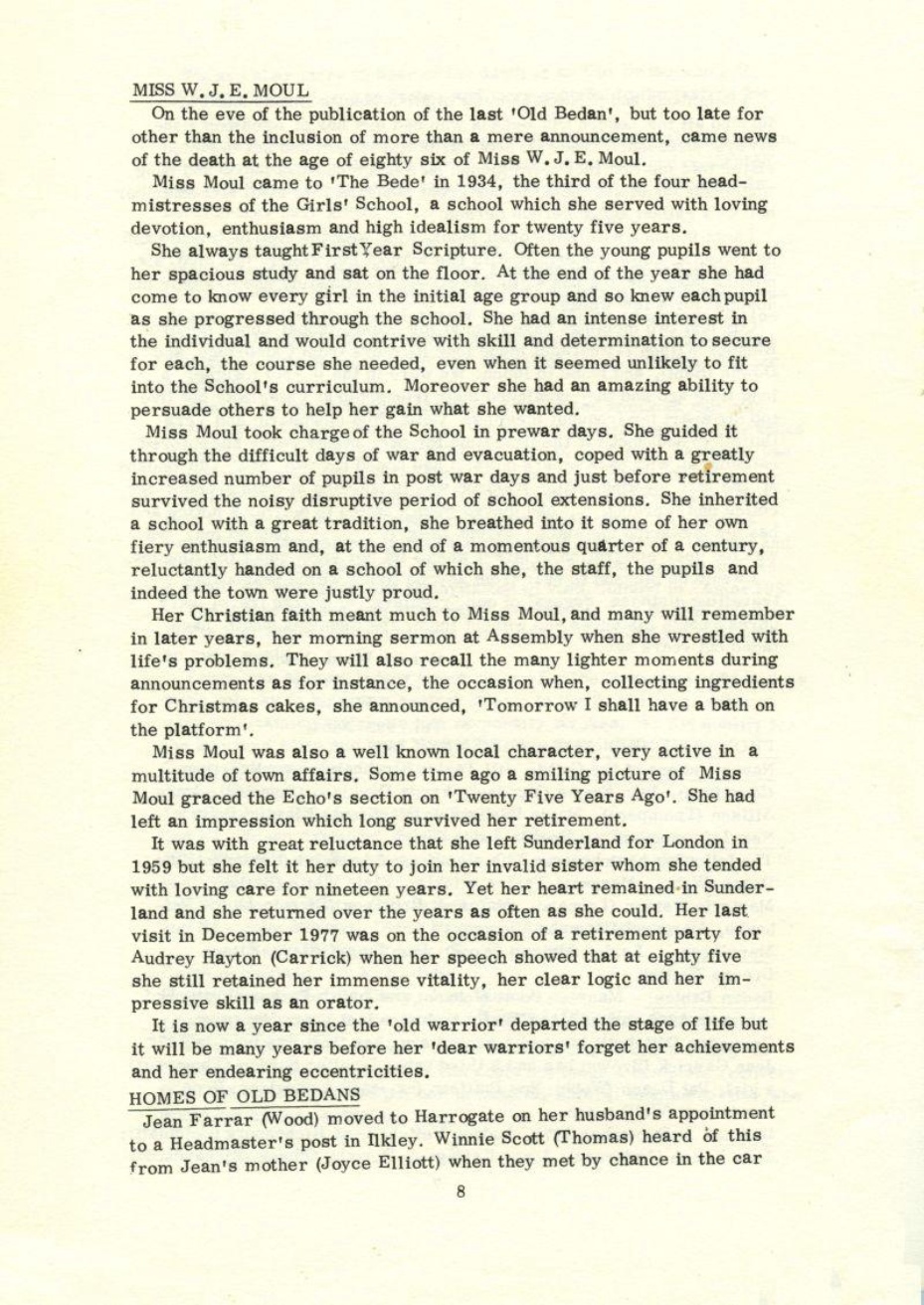 MISS W. J. E. MOUL

On the eve of the publication of the last 'Old Bedan', but too late for other than the inclusion of more than a mere announcement, came news of the death at the age of eighty six of Miss W. J. E. Moul.

Miss Moul came to 'The Bede' in 1934, the third of the four headmistresses of the Girls' School, a school which she served with loving devotion, enthusiasm and high idealism for twenty five years.

She always taught First Year Scripture. Often the young pupils went to her spacious study and sat on the floor. At the end of the year she had come to know every girl in the initial age group and so knew each pupil as she progressed through the school. She had an intense interest in the individual and would contrive with skill and determination to secure for each, the course she needed, even when it seemed unlikely to fit into the School's curriculum. Moreover she had an amazing ability to persuade others to help her gain what she wanted.

Miss Moul took charge of the School in prewar days. She guided it through the difficult days of war and evacuation, coped with a greatly increased number of pupils in post war days and just before retirement survived the noisy disruptive period of school extensions. She inherited a school with a great tradition, she breathed into it some of her own fiery enthusiasm and, at the end of a momentous quarter of a century, reluctantly handed on a school of which she, the staff, the pupils and indeed the town were justly proud.

Her Christian faith meant much to Miss Moul, and many will remember in later years, her morning sermon at Assembly when she wrestled with life's problems. They will also recall the many lighter moments during announcements as for instance, the occasion when, collecting ingredients for Christmas cakes, she announced, 'Tomorrow I shall have a bath on the platform'.

Miss Moul was also a well known local character, very active in a multitude of town affairs. Some time ago a smiling picture of Miss Moul graced the Echo's section on 'Twenty Five Years Ago'. She had left an impression which long survived her retirement.

It was with great reluctance that she left Sunderland for London in 1959 but she felt it her duty to join her invalid sister whom she tended with loving care for nineteen years. Yet her heart remained in Sunderland and she returned over the years as often as she could. Her last visit in December 1977 was on the occasion of a retirement party for Audrey Hayton (Carrick) when her speech showed that at eighty five she still retained her immense vitality, her clear logic and her impressive skill as an orator.

It is now a year since the 'old warrior' departed the stage of life but it will be many years before her 'dear warriors' forget her achievements and her endearing eccentricities.

HOMES OF OLD BEDANS

Jean Farrar (Wood) moved to Harrogate on her husband's appointment to a Headmaster's post in Ilkley. Winnie Scott (Thomas) heard of this from Jean's mother (Joyce Elliott) when they met by chance in the car

8